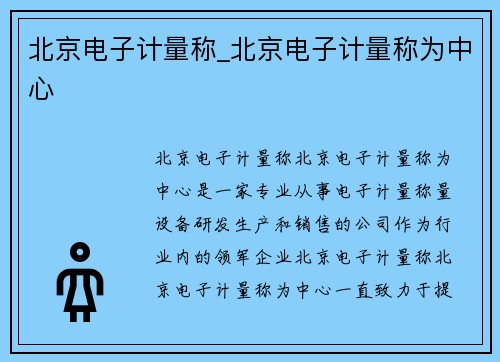 北京电子计量称_北京电子计量称为中心

北京电子计量称北京电子计量称为中心是一家专业从事电子计量称量设备研发生产和销售的公司作为行业内的领军企业北京电子计量称北京电子计量称为中心一直致力于提